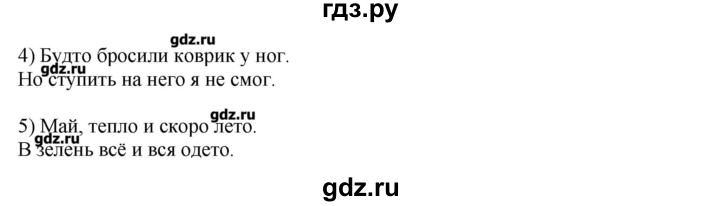 гдз.ру

gdz.ru

4) Будто бросили коврик у ног.
gdz.ru
Но ступить на него я не смог.

gdz.ru

5) Май, тепло и скоро лето.
gdz.ru
В зелень всё и вся одето.

gdz.ru